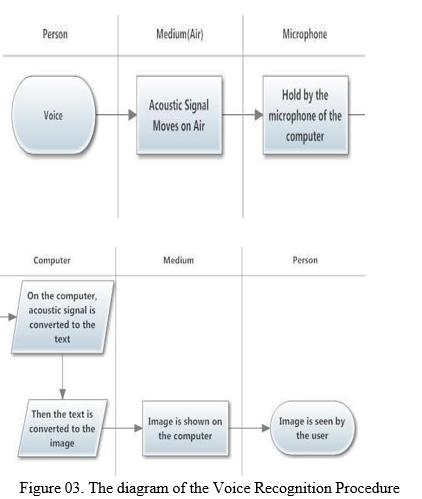 Person

Medium(Air)

Microphone

Voice

Acoustic Signal Moves on Air

Hold by the microphone of the computer

Computer

Medium

Person

On the computer, acoustic signal is converted to the text

Then the text is converted to the image

Image is shown on the computer

Image is seen by the user

Figure 03. The diagram of the Voice Recognition Procedure